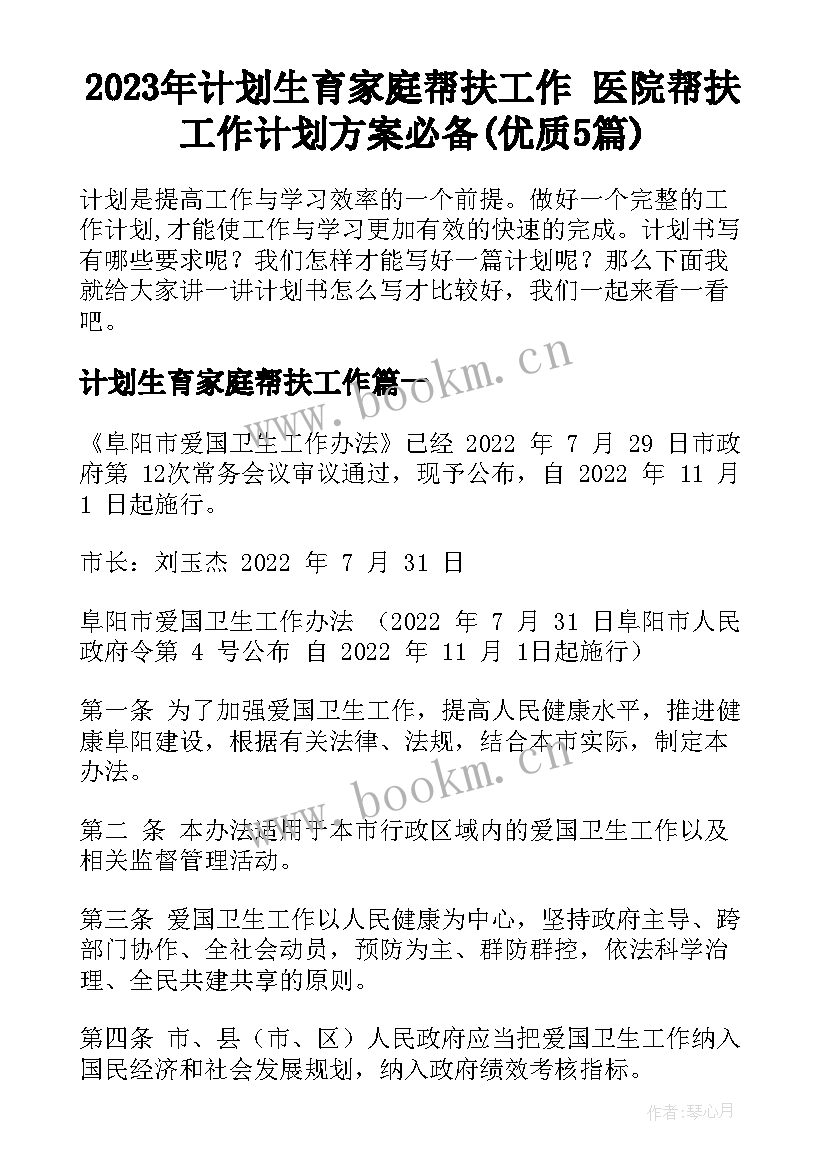 2023年计划生育家庭帮扶工作 医院帮扶工作计划方案必备(优质5篇)

计划是提高工作与学习效率的一个前提。做好一个完整的工作计划,才能使工作与学习更加有效的快速的完成。计划书写有哪些要求呢？我们怎样才能写好一篇计划呢？那么下面我就给大家讲一讲计划书怎么写才比较好，我们一起来看一看吧。

计划生育家庭帮扶工作篇一

www.bookm.cn

《阜阳市爱国卫生工作办法》已经 2022 年 7 月 29 日市政府第 12次常务会议审议通过，现予公布，自 2022 年 11 月 1 日起施行。

市长：刘玉杰 2022 年 7 月 31 日

阜阳市爱国卫生工作办法 （2022 年 7 月 31 日阜阳市人民政府令第 4 号公布 自 2022 年 11 月 1日起施行）

第一条 为了加强爱国卫生工作，提高人民健康水平，推进健康阜阳建设，根据有关法律、法规，结合本市实际，制定本办法。

www.bookm.cn

第二 条 本办法适用于本市行政区域内的爱国卫生工作以及相关监督管理活动。

第三条 爱国卫生工作以人民健康为中心，坚持政府主导、跨部门协作、全社会动员，预防为主、群防群控，依法科学治理、全民共建共享的原则。

第四条 市、县（市、区）人民政府应当把爱国卫生工作纳入国民经济和社会发展规划，纳入政府绩效考核指标。

作者：琴心月